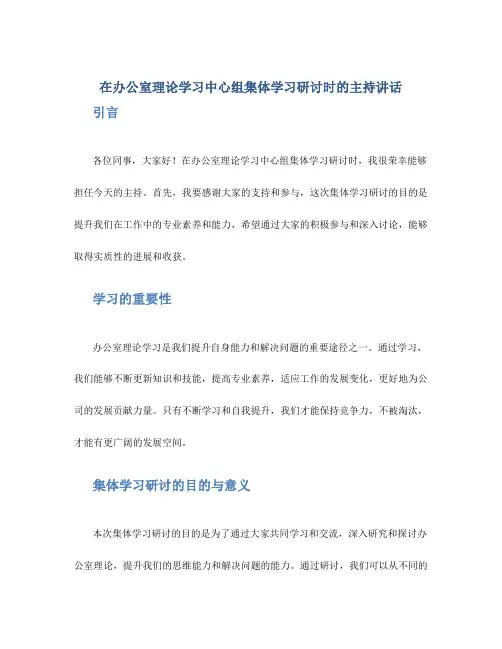 在办公室理论学习中心组集体学习研讨时的主持讲话

引言

各位同事，大家好！在办公室理论学习中心组集体学习研讨时，我很荣幸能够担任今天的主持。首先，我要感谢大家的支持和参与，这次集体学习研讨的目的是提升我们在工作中的专业素养和能力，希望通过大家的积极参与和深入讨论，能够取得实质性的进展和收获。

学习的重要性

办公室理论学习是我们提升自身能力和解决问题的重要途径之一。通过学习，我们能够不断更新知识和技能，提高专业素养，适应工作的发展变化，更好地为公司的发展贡献力量。只有不断学习和自我提升，我们才能保持竞争力，不被淘汰，才能有更广阔的发展空间。

集体学习研讨的目的与意义

本次集体学习研讨的目的是为了通过大家共同学习和交流，深入研究和探讨办公室理论，提升我们的思维能力和解决问题的能力。通过研讨，我们可以从不同的